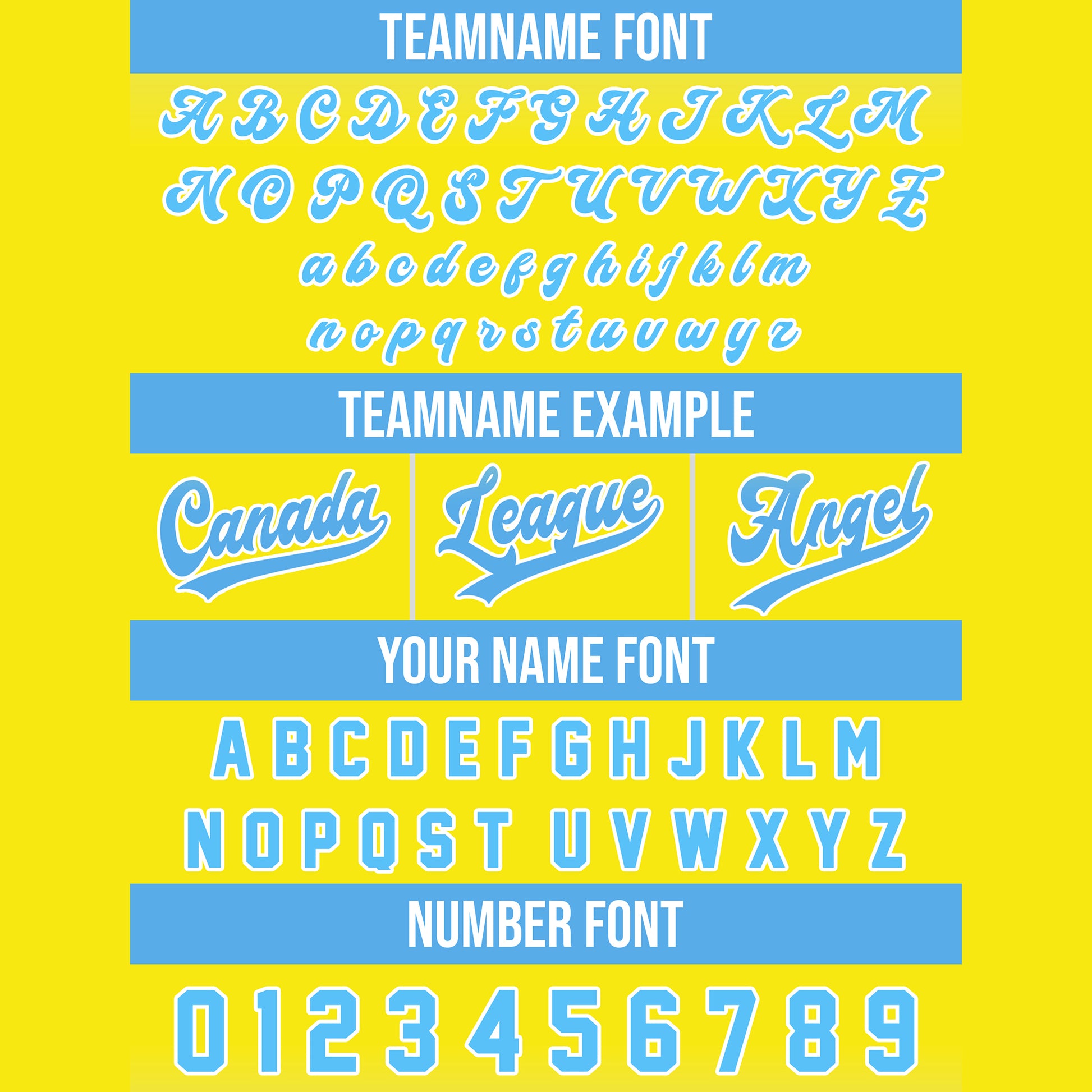 TEAMNAME FONT

A B C D E F G H I J K L M
N O P Q S T U V W X Y Z
a b c d e f g h i j k l m
n o p q r s t u v w y z

TEAMNAME EXAMPLE

Canada League Angel

YOUR NAME FONT

A B C D E F G H J K L M
N O P Q S T U V W X Y Z

NUMBER FONT

0 1 2 3 4 5 6 7 8 9